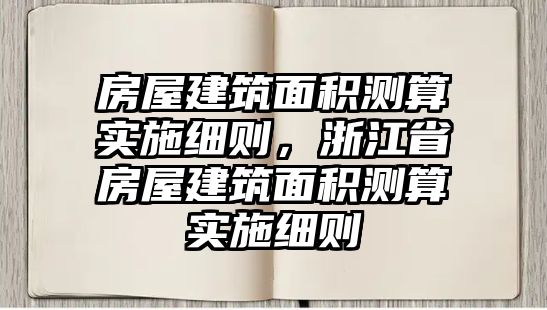 房屋建筑面积测算实施细则，浙江省房屋建筑面积测算实施细则